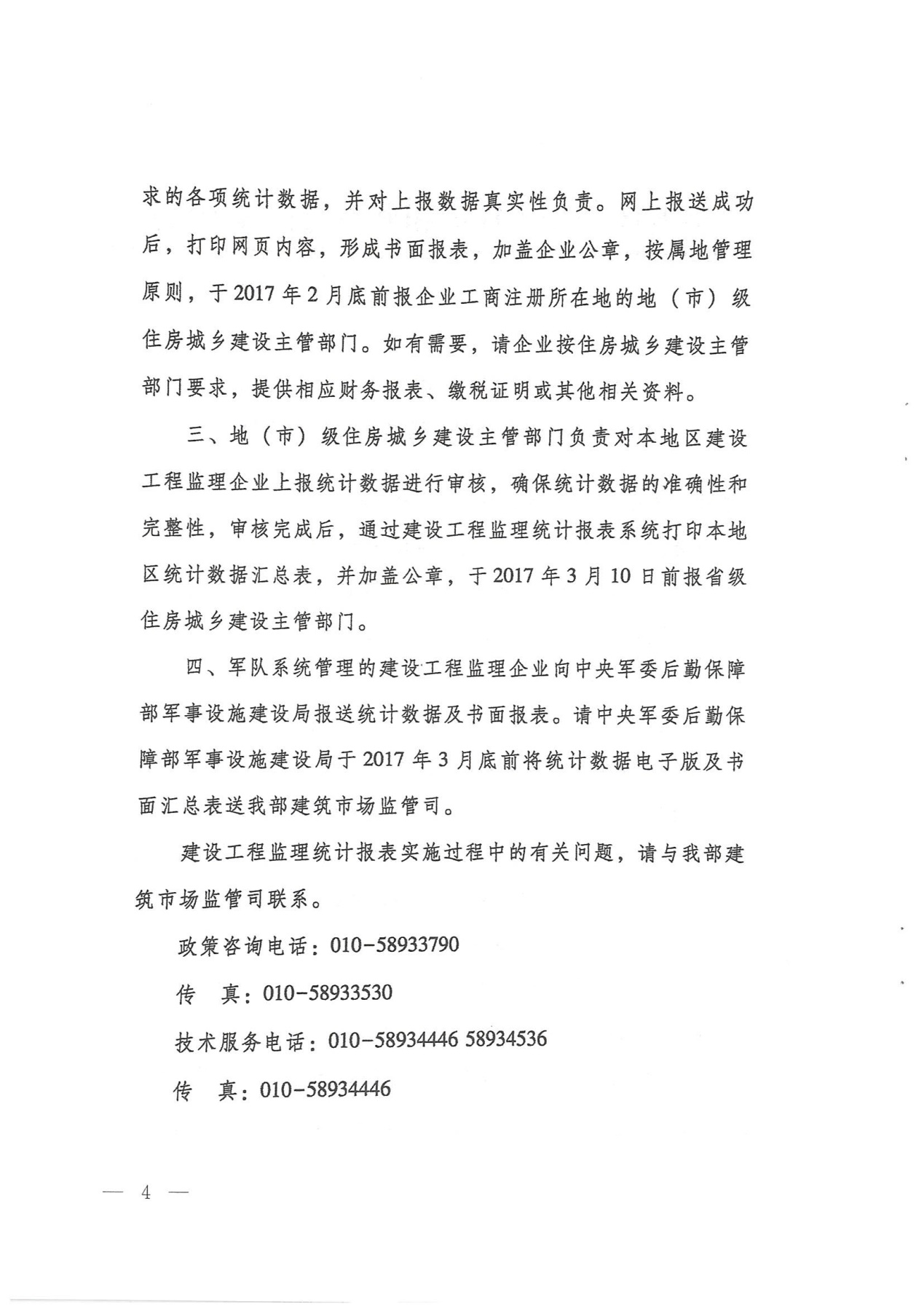 求的各项统计数据，并对上报数据真实性负责。网上报送成功后，打印网页内容，形成书面报表，加盖企业公章，按属地管理原则，于2017年2月底前报企业工商注册所在地的地（市）级住房城乡建设主管部门。如有需要，请企业按住房城乡建设主管部门要求，提供相应财务报表、缴税证明或其他相关资料。

三、地（市）级住房城乡建设主管部门负责对本地区建设工程监理企业上报统计数据进行审核，确保统计数据的准确性和完整性，审核完成后，通过建设工程监理统计报表系统打印本地区统计数据汇总表，并加盖公章，于2017年3月10日前报省级住房城乡建设主管部门。

四、军队系统管理的建设工程监理企业向中央军委后勤保障部军事设施建设局报送统计数据及书面报表。请中央军委后勤保障部军事设施建设局于2017年3月底前将统计数据电子版及书面汇总表送我部建筑市场监管司。

建设工程监理统计报表实施过程中的有关问题，请与我部建筑市场监管司联系。

政策咨询电话：010-58933790

传　真：010-58933530

技术服务电话：010-58934446 58934536

传　真：010-58934446

— 4 —